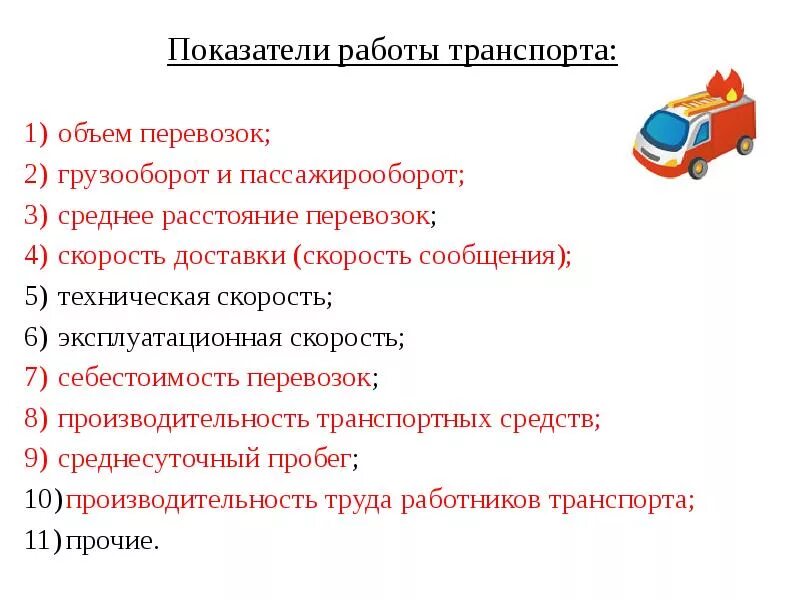 Показатели работы транспорта:

1) объем перевозок;
2) грузооборот и пассажирооборот;
3) среднее расстояние перевозок;
4) скорость доставки (скорость сообщения);
5) техническая скорость;
6) эксплуатационная скорость;
7) себестоимость перевозок;
8) производительность транспортных средств;
9) среднесуточный пробег;
10) производительность труда работников транспорта;
11) прочие.